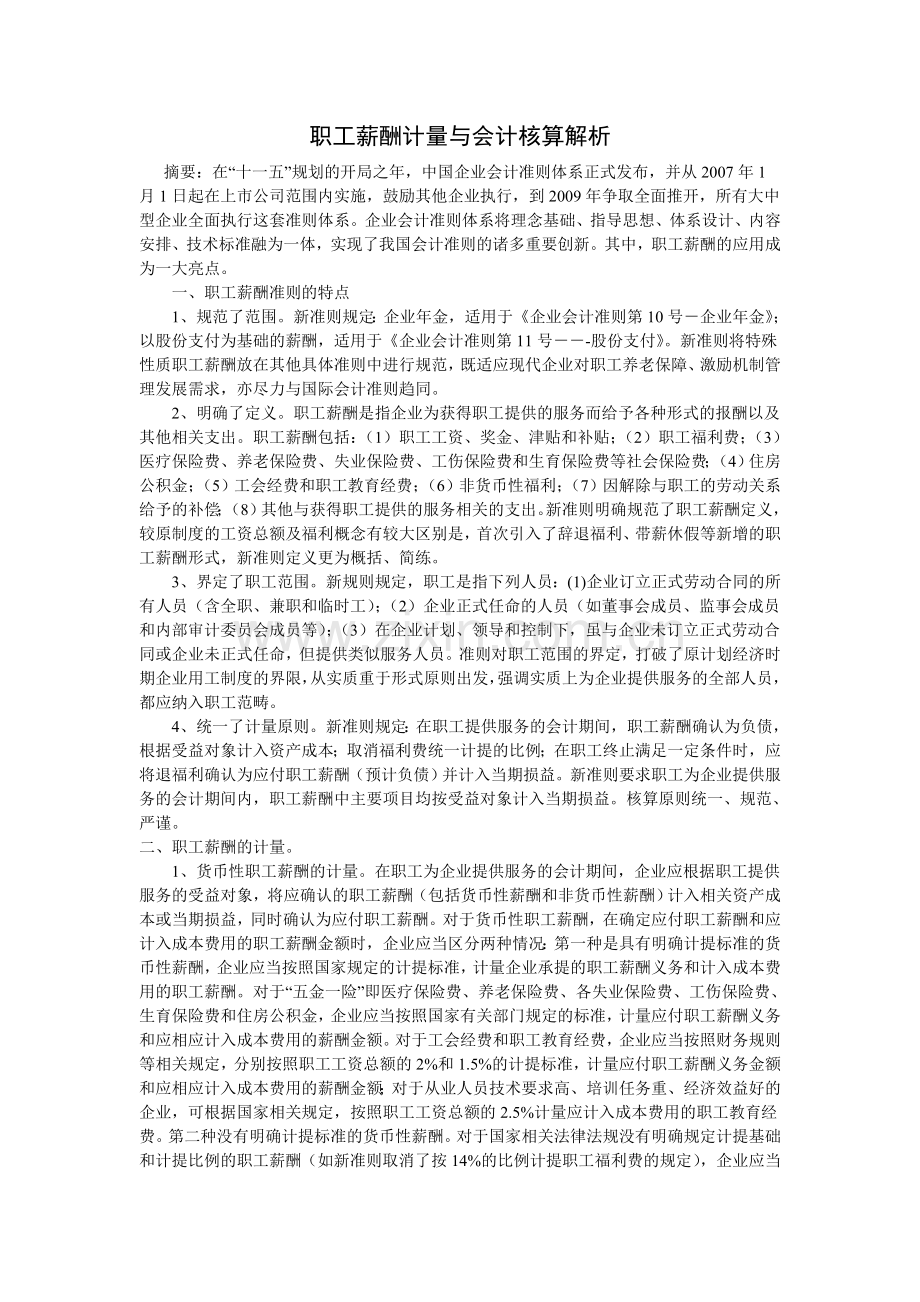 职工薪酬计量与会计核算解析

摘要：在“十一五”规划的开局之年，中国企业会计准则体系正式发布，并从2007年1月1日起在上市公司范围内实施，鼓励其他企业执行，到2009年争取全面推开，所有大中型企业全面执行这套准则体系。企业会计准则体系将理念基础、指导思想、体系设计、内容安排、技术标准融为一体，实现了我国会计准则的诸多重要创新。其中，职工薪酬的应用成为一大亮点。

一、职工薪酬准则的特点

1、规范了范围。新准则规定：企业年金，适用于《企业会计准则第10号－企业年金》；以股份支付为基础的薪酬，适用于《企业会计准则第11号－－-股份支付》。新准则将特殊性质职工薪酬放在其他具体准则中进行规范，既适应现代企业对职工养老保障、激励机制管理发展需求，亦尽力与国际会计准则趋同。

2、明确了定义。职工薪酬是指企业为获得职工提供的服务而给予各种形式的报酬以及其他相关支出。职工薪酬包括：（1）职工工资、奖金、津贴和补贴；（2）职工福利费；（3）医疗保险费、养老保险费、失业保险费、工伤保险费和生育保险费等社会保险费；（4）住房公积金；（5）工会经费和职工教育经费；（6）非货币性福利；（7）因解除与职工的劳动关系给予的补偿；（8）其他与获得职工提供的服务相关的支出。新准则明确规范了职工薪酬定义，较原制度的工资总额及福利概念有较大区别是，首次引入了辞退福利、带薪休假等新增的职工薪酬形式，新准则定义更为概括、简练。

3、界定了职工范围。新规则规定，职工是指下列人员：(1)企业订立正式劳动合同的所有人员（含全职、兼职和临时工）；（2）企业正式任命的人员（如董事会成员、监事会成员和内部审计委员会成员等）；（3）在企业计划、领导和控制下，虽与企业未订立正式劳动合同或企业未正式任命，但提供类似服务人员。准则对职工范围的界定，打破了原计划经济时期企业用工制度的界限，从实质重于形式原则出发，强调实质上为企业提供服务的全部人员，都应纳入职工范畴。

4、统一了计量原则。新准则规定：在职工提供服务的会计期间，职工薪酬确认为负债，根据受益对象计入资产成本；取消福利费统一计提的比例；在职工终止满足一定条件时，应将退福利确认为应付职工薪酬（预计负债）并计入当期损益。新准则要求职工为企业提供服务的会计期间内，职工薪酬中主要项目均按受益对象计入当期损益。核算原则统一、规范、严谨。

二、职工薪酬的计量。

1、货币性职工薪酬的计量。在职工为企业提供服务的会计期间，企业应根据职工提供服务的受益对象，将应确认的职工薪酬（包括货币性薪酬和非货币性薪酬）计入相关资产成本或当期损益，同时确认为应付职工薪酬。对于货币性职工薪酬，在确定应付职工薪酬和应计入成本费用的职工薪酬金额时，企业应当区分两种情况：第一种是具有明确计提标准的货币性薪酬，企业应当按照国家规定的计提标准，计量企业承提的职工薪酬义务和计入成本费用的职工薪酬。对于“五金一险”即医疗保险费、养老保险费、各失业保险费、工伤保险费、生育保险费和住房公积金，企业应当按照国家有关部门规定的标准，计量应付职工薪酬义务和应相应计入成本费用的薪酬金额。对于工会经费和职工教育经费，企业应当按照财务规则等相关规定，分别按照职工工资总额的2%和1.5%的计提标准，计量应付职工薪酬义务金额和应相应计入成本费用的薪酬金额；对于从业人员技术要求高、培训任务重、经济效益好的企业，可根据国家相关规定，按照职工工资总额的2.5%计量应计入成本费用的职工教育经费。第二种没有明确计提标准的货币性薪酬。对于国家相关法律法规没有明确规定计提基础和计提比例的职工薪酬（如新准则取消了按14%的比例计提职工福利费的规定），企业应当